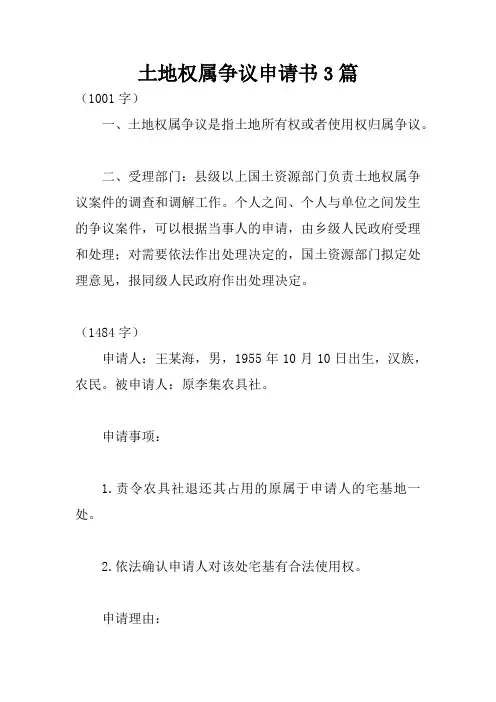 土地权属争议申请书3篇

（1001字）

一、土地权属争议是指土地所有权或者使用权归属争议。

二、受理部门：县级以上国土资源部门负责土地权属争议案件的调查和调解工作。个人之间、个人与单位之间发生的争议案件，可以根据当事人的申请，由乡级人民政府受理和处理；对需要依法作出处理决定的，国土资源部门拟定处理意见，报同级人民政府作出处理决定。

（1484字）

申请人：王某海，男，1955年10月10日出生，汉族，农民。被申请人：原李集农具社。

申请事项：

1.责令农具社退还其占用的原属于申请人的宅基地一处。

2.依法确认申请人对该处宅基有合法使用权。

申请理由：